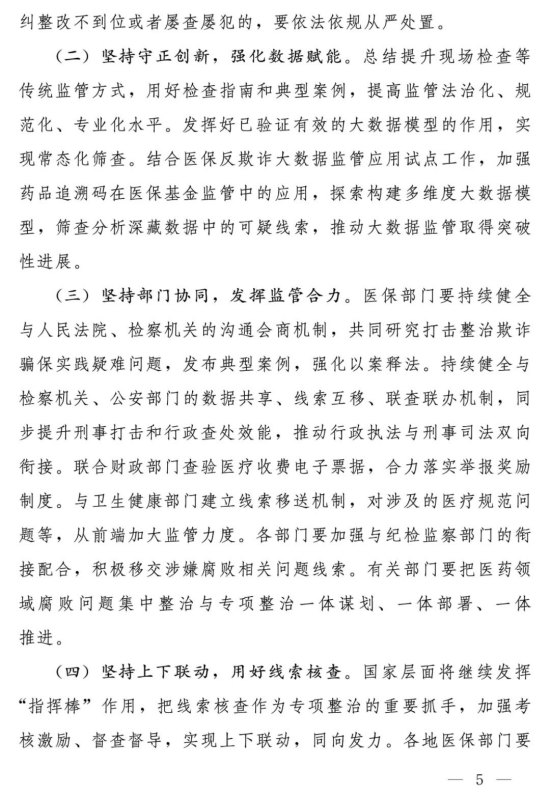 纠整改不到位或者屡查屡犯的，要依法依规从严处置。

（二）坚持守正创新，强化数据赋能。总结提升现场检查等传统监管方式，用好检查指南和典型案例，提高监管法治化、规范化、专业化水平。发挥好已验证有效的大数据模型的作用，实现常态化筛查。结合医保反欺诈大数据监管应用试点工作，加强药品追溯码在医保基金监管中的应用，探索构建多维度大数据模型，筛查分析深藏数据中的可疑线索，推动大数据监管取得突破性进展。

（三）坚持部门协同，发挥监管合力。医保部门要持续健全与人民法院、检察机关的沟通会商机制，共同研究打击整治欺诈骗保实践疑难问题，发布典型案例，强化以案释法。持续健全与检察机关、公安部门的数据共享、线索互移、联查联办机制，同步提升刑事打击和行政查处效能，推动行政执法与刑事司法双向衔接。联合财政部门查验医疗收费电子票据，合力落实举报奖励制度。与卫生健康部门建立线索移送机制，对涉及的医疗规范问题等，从前端加大监管力度。各部门要加强与纪检监察部门的衔接配合，积极移交涉嫌腐败相关问题线索。有关部门要把医药领域腐败问题集中整治与专项整治一体谋划、一体部署、一体推进。

（四）坚持上下联动，用好线索核查。国家层面将继续发挥“指挥棒”作用，把线索核查作为专项整治的重要抓手，加强考核激励、督查督导，实现上下联动，同向发力。各地医保部门要

— 5 —